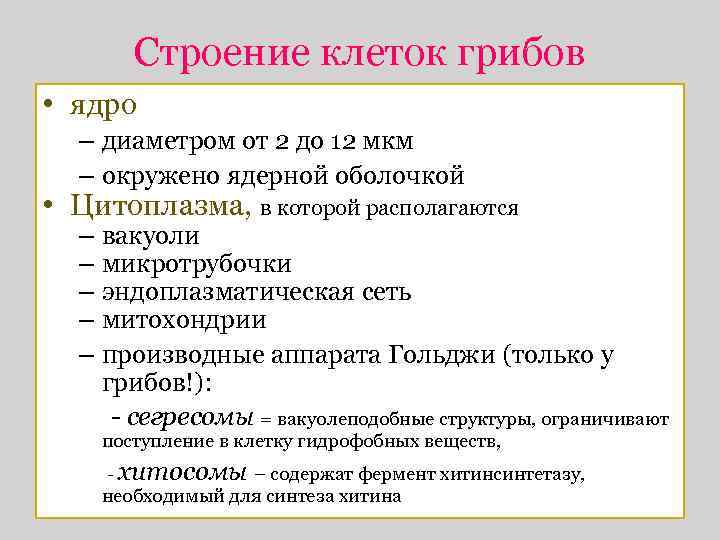 Строение клеток грибов

• ядро
– диаметром от 2 до 12 мкм
– окружено ядерной оболочкой
• Цитоплазма, в которой располагаются
– вакуоли
– микротрубочки
– эндоплазматическая сеть
– митохондрии
– производные аппарата Гольджи (только у грибов!):
- сегресомы = вакуолеподобные структуры, ограничивают поступление в клетку гидрофобных веществ,
- хитосомы – содержат фермент хитинсинтетазу, необходимый для синтеза хитина